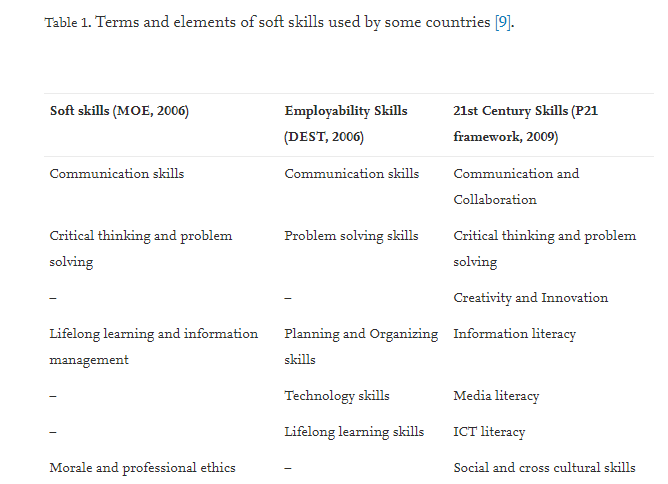 Table 1. Terms and elements of soft skills used by some countries [9].

| Soft skills (MOE, 2006) | Employability Skills (DEST, 2006) | 21st Century Skills (P21 framework, 2009) |
|---|---|---|
| Communication skills | Communication skills | Communication and Collaboration |
| Critical thinking and problem solving | Problem solving skills | Critical thinking and problem solving |
| – | – | Creativity and Innovation |
| Lifelong learning and information management | Planning and Organizing skills | Information literacy |
| – | Technology skills | Media literacy |
| – | Lifelong learning skills | ICT literacy |
| Morale and professional ethics | – | Social and cross cultural skills |